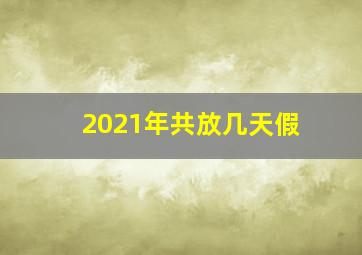 2021年共放几天假